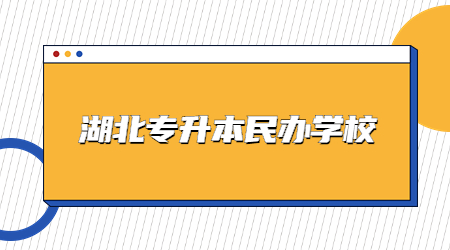 湖北专升本民办学校